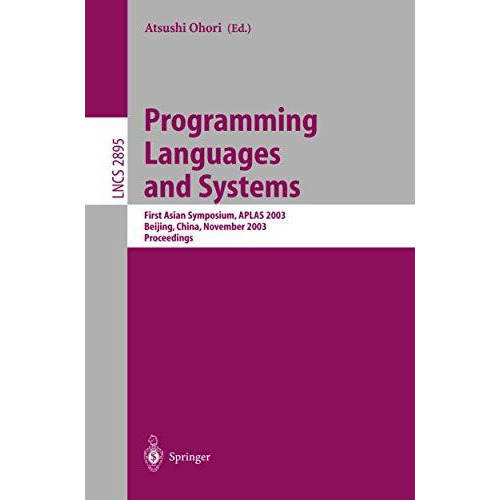 Atsushi Ohori (Ed.)

LNCS 2895

Programming Languages and Systems

First Asian Symposium, APLAS 2003
Beijing, China, November 2003
Proceedings

Springer